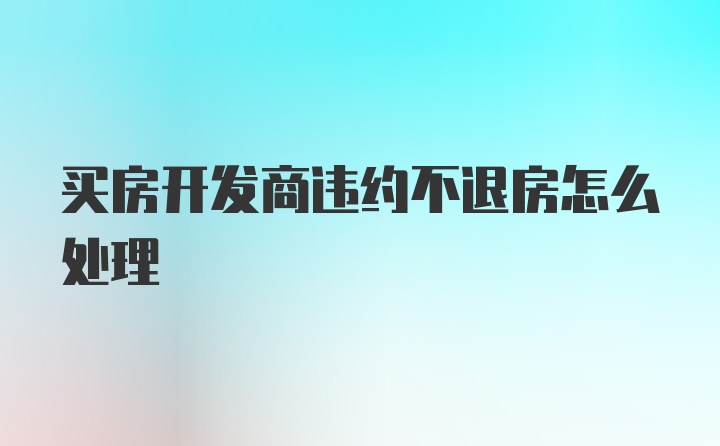 买房开发商违约不退房怎么处理